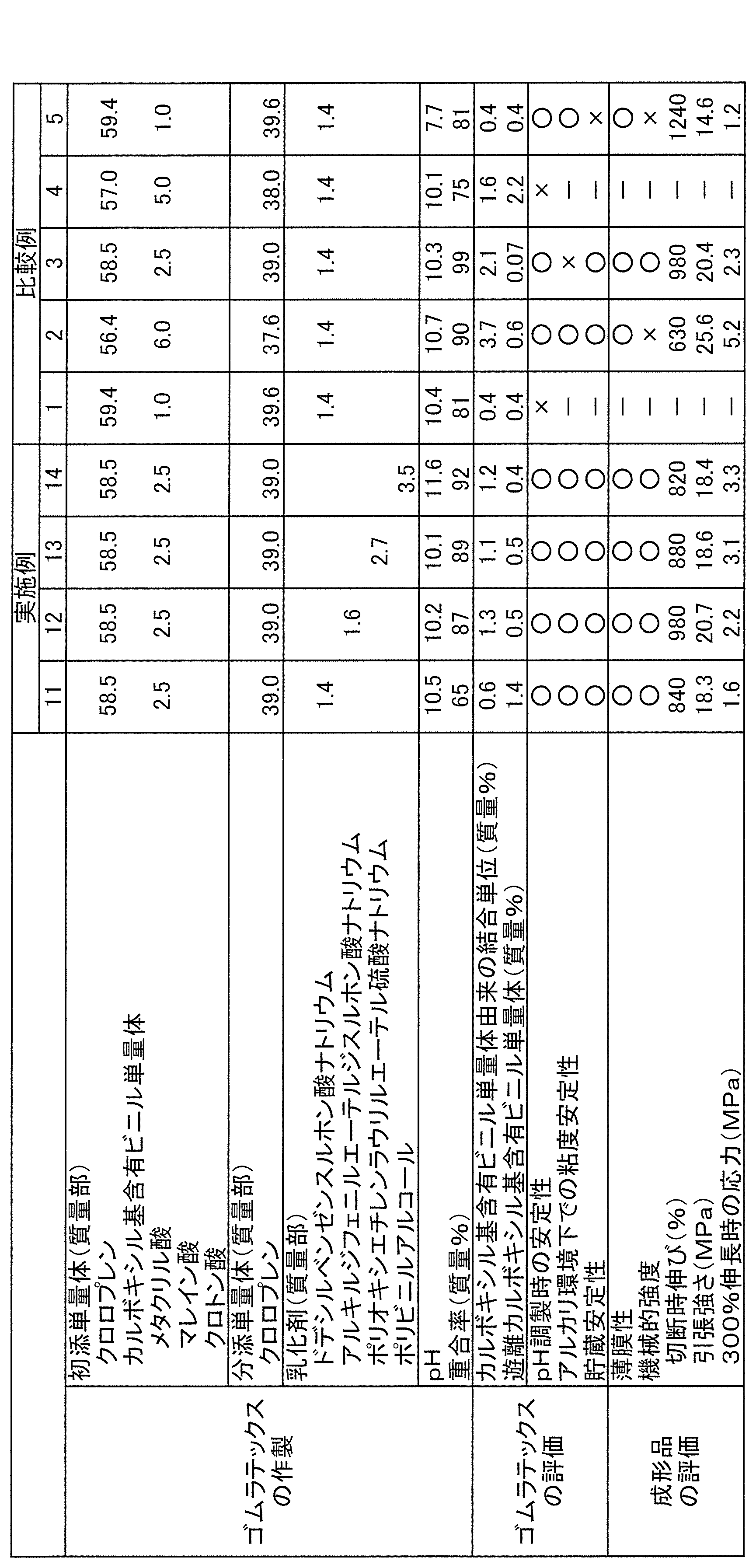 | | | 実施例 | | | | 比較例 | | | | |
|---|---|---|---|---|---|---|---|---|---|---|
| | | 11 | 12 | 13 | 14 | 1 | 2 | 3 | 4 | 5 |
| ゴムラテックスの作製 | 初添単量体(質量部) | | | | | | | | | |
| | クロロプレン | 58.5 | 58.5 | 58.5 | 58.5 | 59.4 | 56.4 | 58.5 | 57.0 | 59.4 |
| | カルボキシル基含有ビニル単量体 | | | | | | | | | |
| | メタクリル酸 | 2.5 | 2.5 | 2.5 | 2.5 | 1.0 | 6.0 | 2.5 | 5.0 | 1.0 |
| | マレイン酸 | | | | | | | | | |
| | クロトン酸 | | | | | | | | | |
| | 分添単量体(質量部) | | | | | | | | | |
| | クロロプレン | 39.0 | 39.0 | 39.0 | 39.0 | 39.6 | 37.6 | 39.0 | 38.0 | 39.6 |
| | 乳化剤(質量部) | | | | | | | | | |
| | ドデシルベンゼンスルホン酸ナトリウム | 1.4 | | | | 1.4 | 1.4 | 1.4 | 1.4 | 1.4 |
| | アルキルジフェニルエーテルジスルホン酸ナトリウム | | 1.6 | | | | | | | |
| | ポリオキシエチレンラウリルエーテル硫酸ナトリウム | | | 2.7 | | | | | | |
| | ポリビニルアルコール | | | | 3.5 | | | | | |
| | pH | 10.5 | 10.2 | 10.1 | 11.6 | 10.4 | 10.7 | 10.3 | 10.1 | 7.7 |
| | 重合率(質量%) | 65 | 87 | 89 | 92 | 81 | 90 | 99 | 75 | 81 |
| ゴムラテックスの評価 | カルボキシル基含有ビニル単量体由来の結合単位(質量%) | 0.6 | 1.3 | 1.1 | 1.2 | 0.4 | 3.7 | 2.1 | 1.6 | 0.4 |
| | 遊離カルボキシル基含有ビニル単量体(質量%) | 1.4 | 0.5 | 0.5 | 0.4 | 0.4 | 0.6 | 0.07 | 2.2 | 0.4 |
| | pH調製時の安定性 | ○ | ○ | ○ | ○ | × | ○ | ○ | × | ○ |
| | アルカリ環境下での粘度安定性 | ○ | ○ | ○ | ○ | — | ○ | × | — | ○ |
| | 貯蔵安定性 | ○ | ○ | ○ | ○ | — | ○ | ○ | — | × |
| 成形品の評価 | 薄膜性 | ○ | ○ | ○ | ○ | — | ○ | ○ | — | ○ |
| | 機械的強度 | ○ | ○ | ○ | ○ | — | × | ○ | — | × |
| | 切断時伸び(%) | 840 | 980 | 880 | 820 | — | 630 | 980 | — | 1240 |
| | 引張強さ(MPa) | 18.3 | 20.7 | 18.6 | 18.4 | — | 25.6 | 20.4 | — | 14.6 |
| | 300%伸長時の応力(MPa) | 1.6 | 2.2 | 3.1 | 3.3 | — | 5.2 | 2.3 | — | 1.2 |